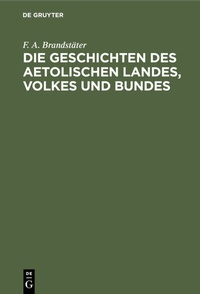 DE GRUYTER

F. A. Brandstäter

DIE GESCHICHTEN DES AETOLISCHEN LANDES, VOLKES UND BUNDES

DE
G